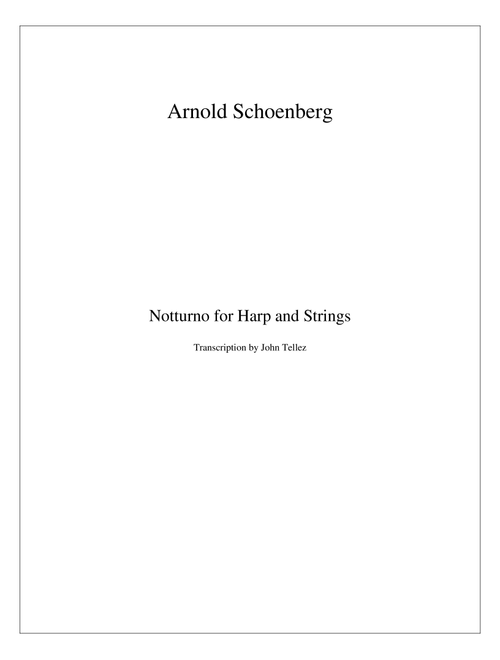 Arnold Schoenberg

Notturno for Harp and Strings

Transcription by John Tellez